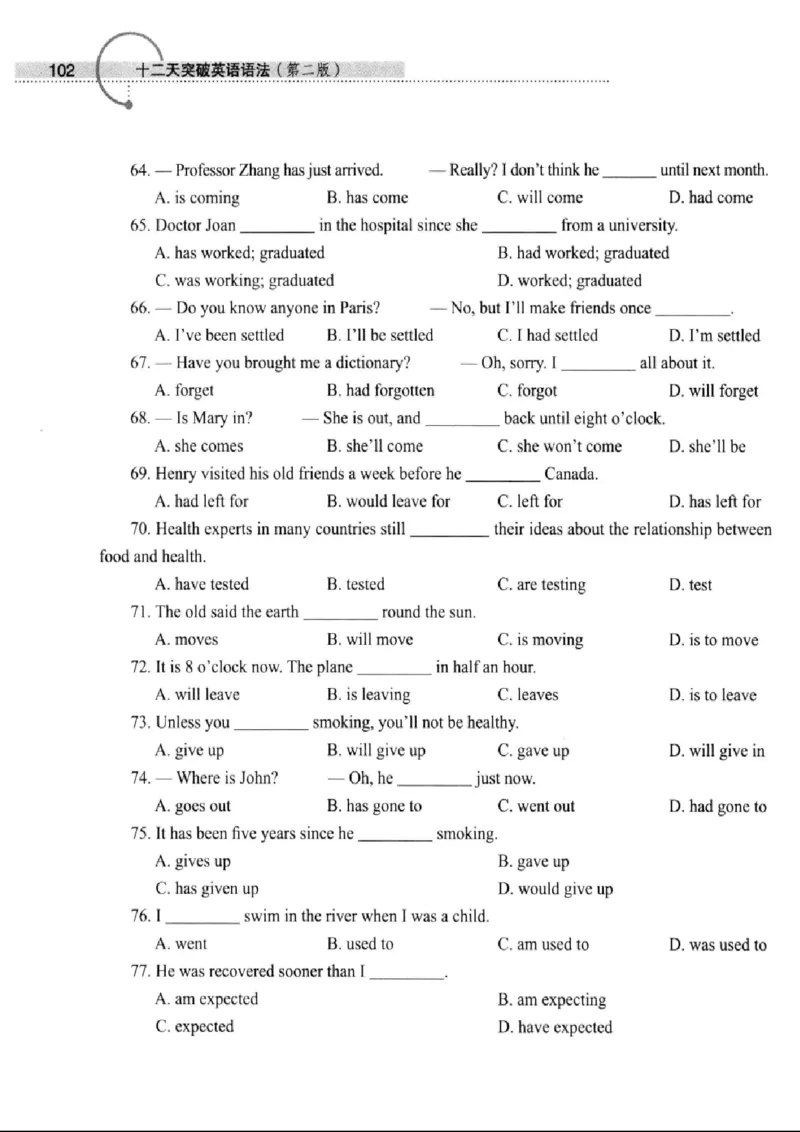 102 十二天突破英语语法（第二版）

64. — Professor Zhang has just arrived. — Really? I don't think he ____ until next month.

A. is coming B. has come C. will come D. had come

65. Doctor Joan ____ in the hospital since she ____ from a university.

A. has worked; graduated B. had worked; graduated

C. was working; graduated D. worked; graduated

66. — Do you know anyone in Paris? — No, but I'll make friends once ____.

A. I've been settled B. I'll be settled C. I had settled D. I'm settled

67. — Have you brought me a dictionary? — Oh, sorry. I ____ all about it.

A. forget B. had forgotten C. forgot D. will forget

68. — Is Mary in? — She is out, and ____ back until eight o'clock.

A. she comes B. she'll come C. she won't come D. she'll be

69. Henry visited his old friends a week before he ____ Canada.

A. had left for B. would leave for C. left for D. has left for

70. Health experts in many countries still ____ their ideas about the relationship between food and health.

A. have tested B. tested C. are testing D. test

71. The old said the earth ____ round the sun.

A. moves B. will move C. is moving D. is to move

72. It is 8 o'clock now. The plane ____ in half an hour.

A. will leave B. is leaving C. leaves D. is to leave

73. Unless you ____ smoking, you'll not be healthy.

A. give up B. will give up C. gave up D. will give in

74. — Where is John? — Oh, he ____ just now.

A. goes out B. has gone to C. went out D. had gone to

75. It has been five years since he ____ smoking.

A. gives up B. gave up

C. has given up D. would give up

76. I ____ swim in the river when I was a child.

A. went B. used to C. am used to D. was used to

77. He was recovered sooner than I ____.

A. am expected B. am expecting

C. expected D. have expected